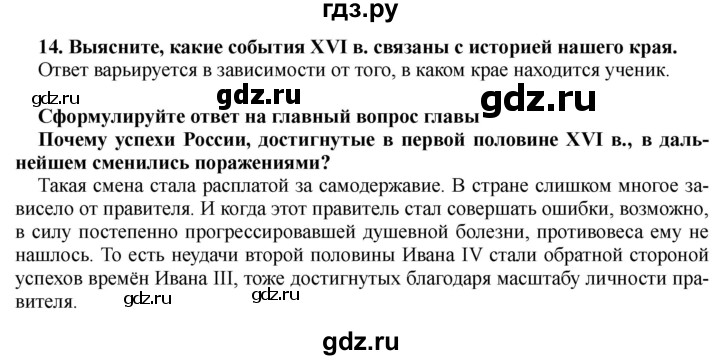 гдз.ру

14. Выясните, какие события XVI в. связаны с историей нашего края.
Ответ варьируется в зависимости от того, в каком крае находится ученик.

gdz.ru gdz.ru gdz.ru

Сформулируйте ответ на главный вопрос главы
Почему успехи России, достигнутые в первой половине XVI в., в дальнейшем сменились поражениями?

Такая смена стала расплатой за самодержавие. В стране слишком многое зависело от правителя. И когда этот правитель стал совершать ошибки, возможно, в силу постепенно прогрессировавшей душевной болезни, противовеса ему не нашлось. То есть неудачи второй половины Ивана IV стали обратной стороной успехов времён Ивана III, тоже достигнутых благодаря масштабу личности правителя.

gdz.ru gdz.ru

gdz.ru